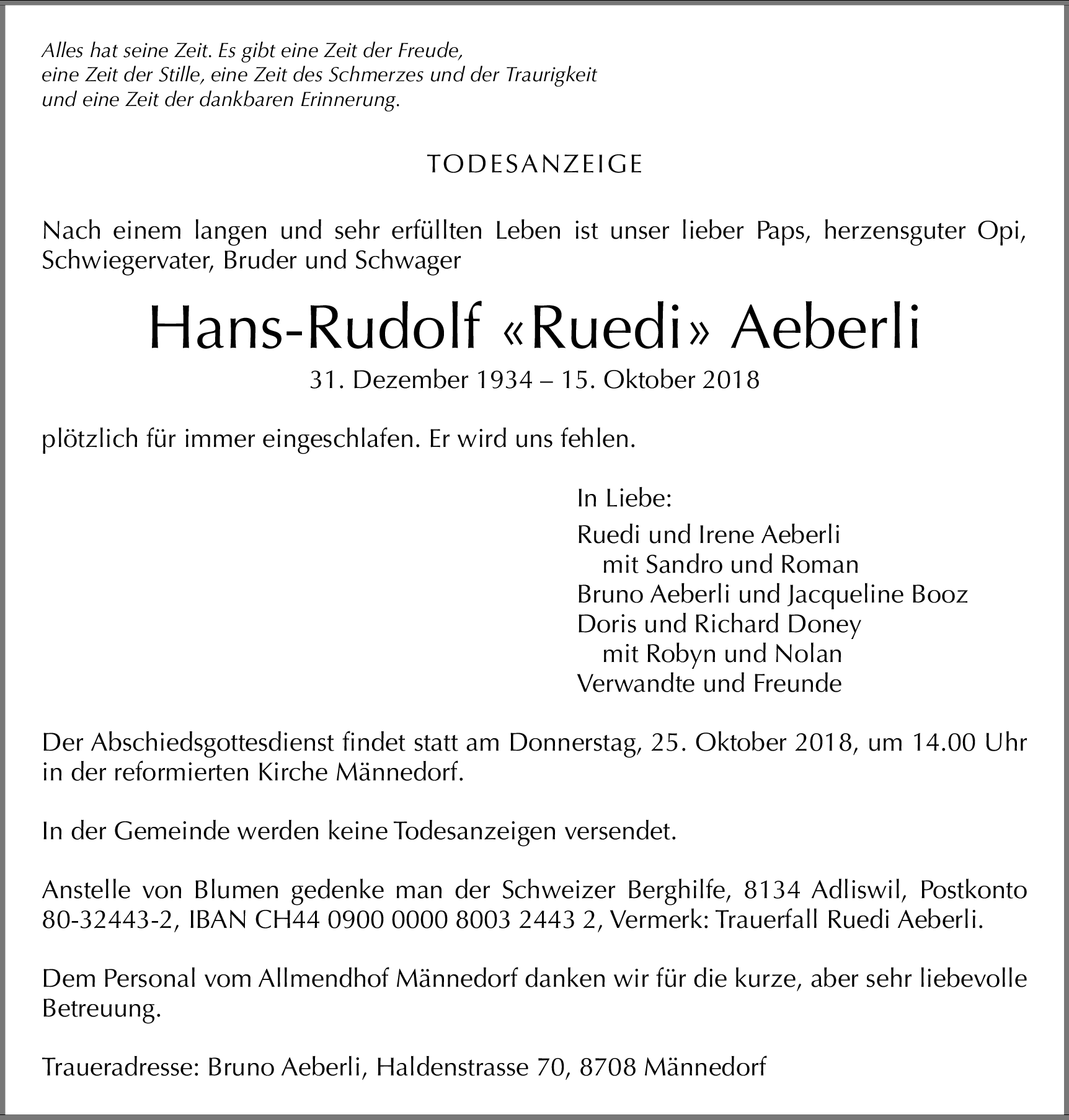 Alles hat seine Zeit. Es gibt eine Zeit der Freude,
eine Zeit der Stille, eine Zeit des Schmerzes und der Traurigkeit
und eine Zeit der dankbaren Erinnerung.

TODESANZEIGE

Nach einem langen und sehr erfüllten Leben ist unser lieber Paps, herzensguter Opi, Schwiegervater, Bruder und Schwager

Hans-Rudolf «Ruedi» Aeberli

31. Dezember 1934 – 15. Oktober 2018

plötzlich für immer eingeschlafen. Er wird uns fehlen.

In Liebe:
Ruedi und Irene Aeberli
mit Sandro und Roman
Bruno Aeberli und Jacqueline Booz
Doris und Richard Doney
mit Robyn und Nolan
Verwandte und Freunde

Der Abschiedsgottesdienst findet statt am Donnerstag, 25. Oktober 2018, um 14.00 Uhr in der reformierten Kirche Männedorf.

In der Gemeinde werden keine Todesanzeigen versendet.

Anstelle von Blumen gedenke man der Schweizer Berghilfe, 8134 Adliswil, Postkonto 80-32443-2, IBAN CH44 0900 0000 8003 2443 2, Vermerk: Trauerfall Ruedi Aeberli.

Dem Personal vom Allmendhof Männedorf danken wir für die kurze, aber sehr liebevolle Betreuung.

Traueradresse: Bruno Aeberli, Haldenstrasse 70, 8708 Männedorf